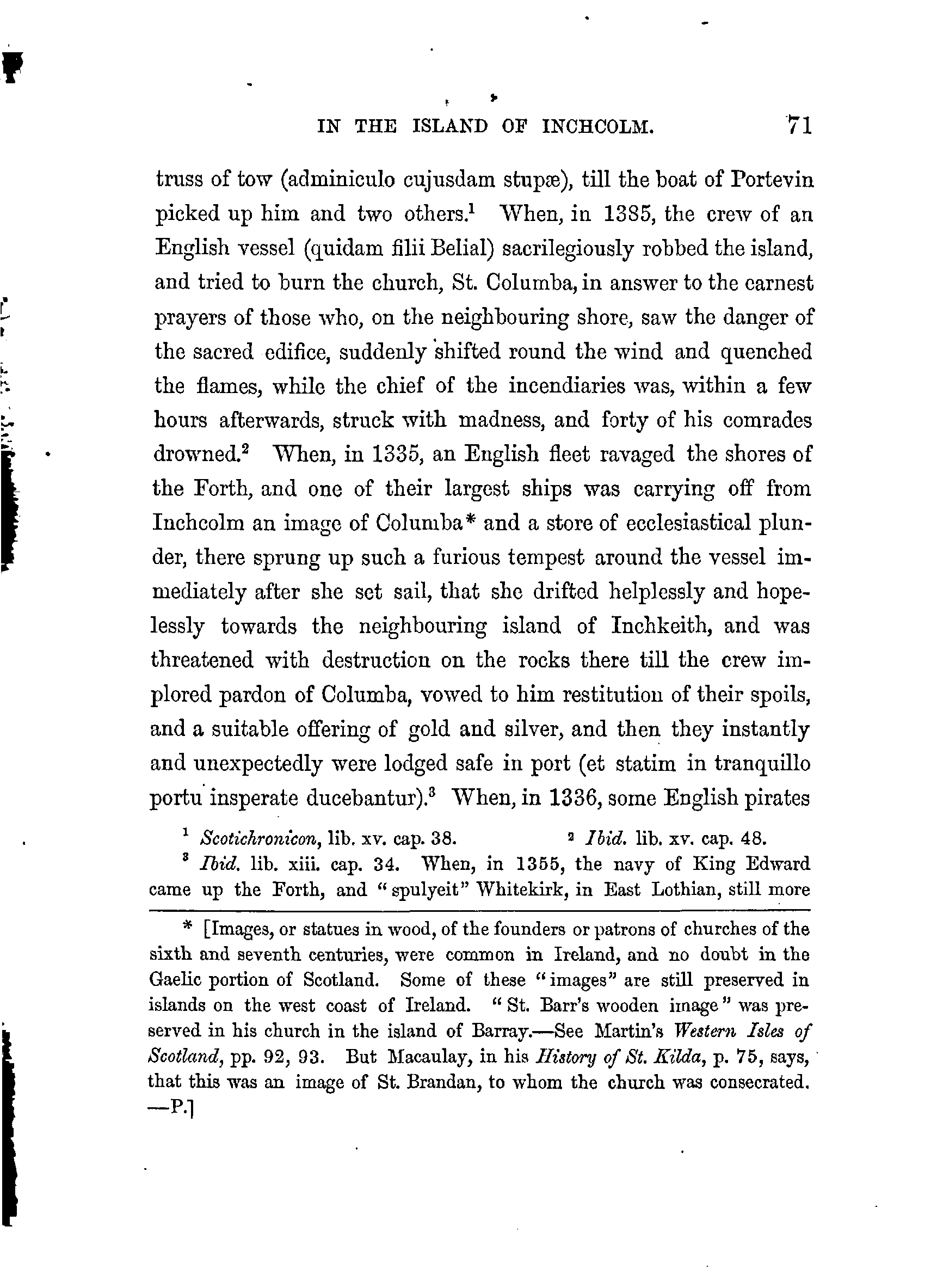 IN THE ISLAND OF INCHCOLM. 71

truss of tow (adminiculo cujusdam stupæ), till the boat of Portevin picked up him and two others.$^1$ When, in 1385, the crew of an English vessel (quidam filii Belial) sacrilegiously robbed the island, and tried to burn the church, St. Columba, in answer to the earnest prayers of those who, on the neighbouring shore, saw the danger of the sacred edifice, suddenly shifted round the wind and quenched the flames, while the chief of the incendiaries was, within a few hours afterwards, struck with madness, and forty of his comrades drowned.$^2$ When, in 1335, an English fleet ravaged the shores of the Forth, and one of their largest ships was carrying off from Inchcolm an image of Columba* and a store of ecclesiastical plunder, there sprung up such a furious tempest around the vessel immediately after she set sail, that she drifted helplessly and hopelessly towards the neighbouring island of Inchkeith, and was threatened with destruction on the rocks there till the crew implored pardon of Columba, vowed to him restitution of their spoils, and a suitable offering of gold and silver, and then they instantly and unexpectedly were lodged safe in port (et statim in tranquillo portu insperate ducebantur).$^3$ When, in 1336, some English pirates

$^1$ Scotichronicon, lib. xv. cap. 38. $^2$ Ibid. lib. xv. cap. 48.

$^3$ Ibid. lib. xiii. cap. 34. When, in 1355, the navy of King Edward came up the Forth, and "spulyeit" Whitekirk, in East Lothian, still more

* [Images, or statues in wood, of the founders or patrons of churches of the sixth and seventh centuries, were common in Ireland, and no doubt in the Gaelic portion of Scotland. Some of these "images" are still preserved in islands on the west coast of Ireland. "St. Barr's wooden image" was preserved in his church in the island of Barray.—See Martin's Western Isles of Scotland, pp. 92, 93. But Macaulay, in his History of St. Kilda, p. 75, says, that this was an image of St. Brandan, to whom the church was consecrated. —P.]